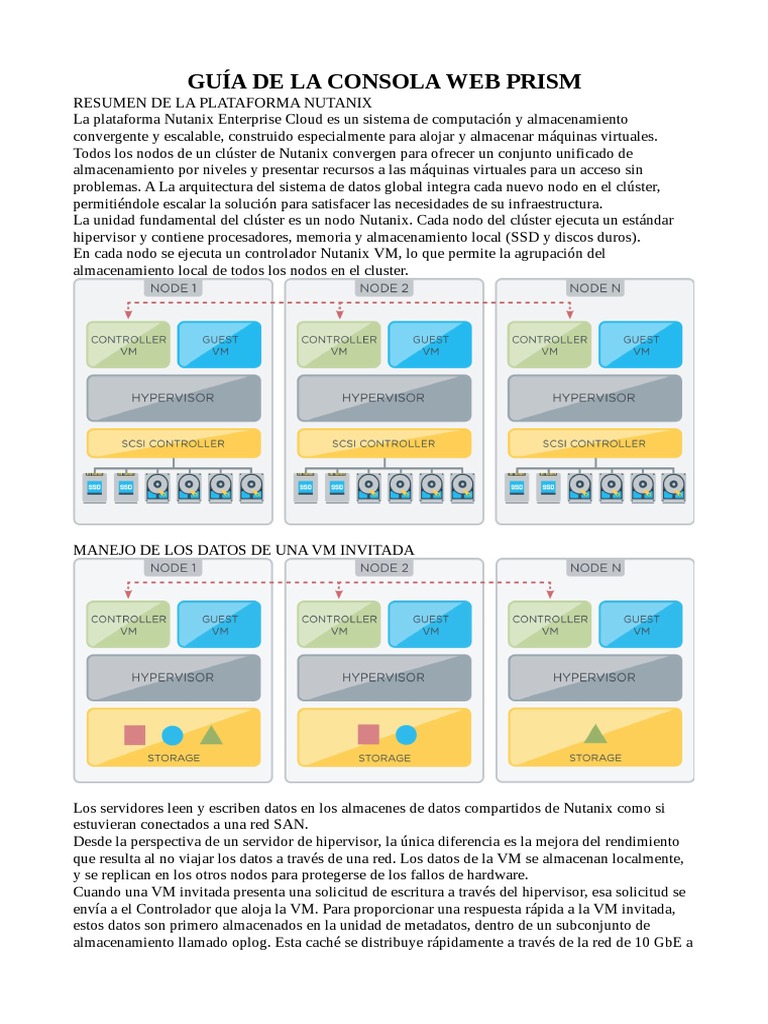 GUÍA DE LA CONSOLA WEB PRISM

RESUMEN DE LA PLATAFORMA NUTANIX
La plataforma Nutanix Enterprise Cloud es un sistema de computación y almacenamiento convergente y escalable, construido especialmente para alojar y almacenar máquinas virtuales. Todos los nodos de un clúster de Nutanix convergen para ofrecer un conjunto unificado de almacenamiento por niveles y presentar recursos a las máquinas virtuales para un acceso sin problemas. A La arquitectura del sistema de datos global integra cada nuevo nodo en el clúster, permitiéndole escalar la solución para satisfacer las necesidades de su infraestructura.
La unidad fundamental del clúster es un nodo Nutanix. Cada nodo del clúster ejecuta un estándar hipervisor y contiene procesadores, memoria y almacenamiento local (SSD y discos duros).
En cada nodo se ejecuta un controlador Nutanix VM, lo que permite la agrupación del almacenamiento local de todos los nodos en el cluster.

NODE 1
CONTROLLER VM
GUEST VM
HYPERVISOR
SCSI CONTROLLER
SSD SSD

NODE 2
CONTROLLER VM
GUEST VM
HYPERVISOR
SCSI CONTROLLER
SSD SSD

NODE N
CONTROLLER VM
GUEST VM
HYPERVISOR
SCSI CONTROLLER
SSD SSD

MANEJO DE LOS DATOS DE UNA VM INVITADA

NODE 1
CONTROLLER VM
GUEST VM
HYPERVISOR
STORAGE

NODE 2
CONTROLLER VM
GUEST VM
HYPERVISOR
STORAGE

NODE N
CONTROLLER VM
GUEST VM
HYPERVISOR
STORAGE

Los servidores leen y escriben datos en los almacenes de datos compartidos de Nutanix como si estuvieran conectados a una red SAN.
Desde la perspectiva de un servidor de hipervisor, la única diferencia es la mejora del rendimiento que resulta al no viajar los datos a través de una red. Los datos de la VM se almacenan localmente, y se replican en los otros nodos para protegerse de los fallos de hardware.
Cuando una VM invitada presenta una solicitud de escritura a través del hipervisor, esa solicitud se envía a el Controlador que aloja la VM. Para proporcionar una respuesta rápida a la VM invitada, estos datos son primero almacenados en la unidad de metadatos, dentro de un subconjunto de almacenamiento llamado oplog. Esta caché se distribuye rápidamente a través de la red de 10 GbE a